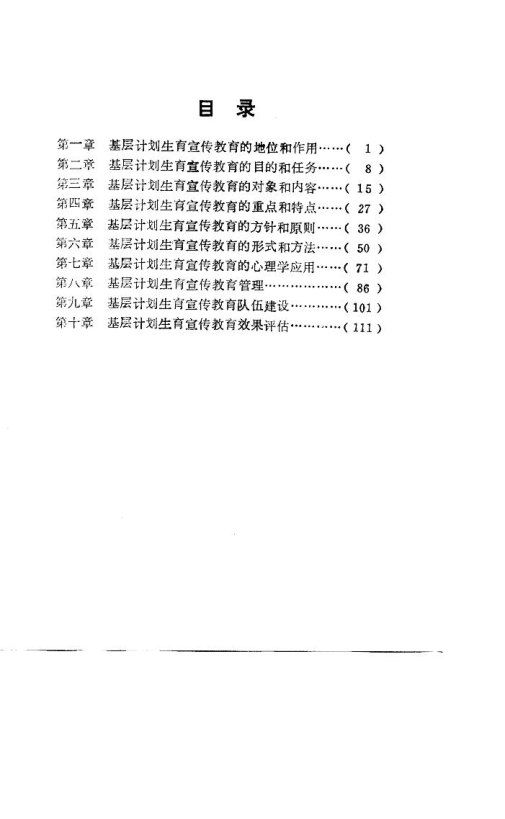 目录

第一章 基层计划生育宣传教育的地位和作用(1)
第二章 基层计划生育宣传教育的目的和任务(8)
第三章 基层计划生育宣传教育的对象和内容(15)
第四章 基层计划生育宣传教育的重点和特点(27)
第五章 基层计划生育宣传教育的方针和原则(36)
第六章 基层计划生育宣传教育的形式和方法(50)
第七章 基层计划生育宣传教育的心理学应用(71)
第八章 基层计划生育宣传教育管理(86)
第九章 基层计划生育宣传教育队伍建设(101)
第十章 基层计划生育宣传教育效果评估(111)